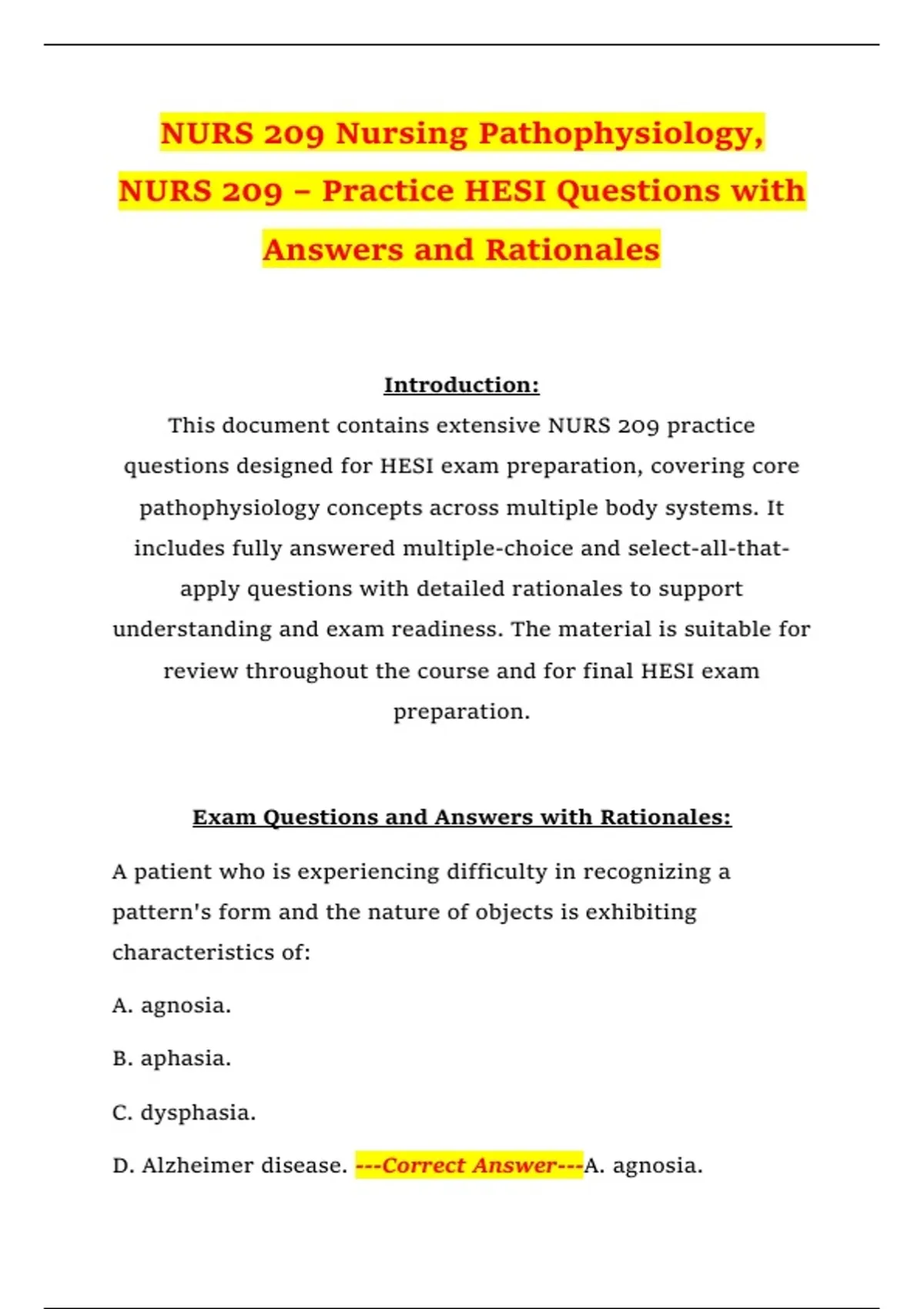 NURS 209 Nursing Pathophysiology, NURS 209 – Practice HESI Questions with Answers and Rationales

Introduction:

This document contains extensive NURS 209 practice questions designed for HESI exam preparation, covering core pathophysiology concepts across multiple body systems. It includes fully answered multiple-choice and select-all-that-apply questions with detailed rationales to support understanding and exam readiness. The material is suitable for review throughout the course and for final HESI exam preparation.

Exam Questions and Answers with Rationales:

A patient who is experiencing difficulty in recognizing a pattern's form and the nature of objects is exhibiting characteristics of:

A. agnosia.

B. aphasia.

C. dysphasia.

D. Alzheimer disease. ---Correct Answer---A. agnosia.